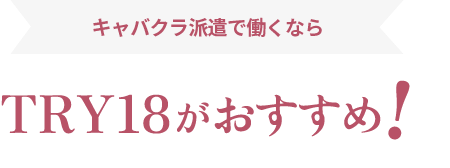 キャバクラ派遣で働くなら

TRY18がおすすめ！